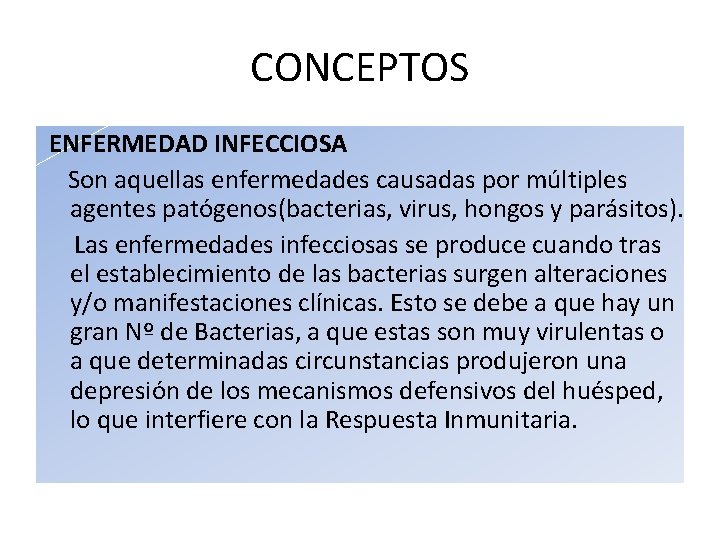 CONCEPTOS

ENFERMEDAD INFECCIOSA

Son aquellas enfermedades causadas por múltiples agentes patógenos(bacterias, virus, hongos y parásitos).

Las enfermedades infecciosas se produce cuando tras el establecimiento de las bacterias surgen alteraciones y/o manifestaciones clínicas. Esto se debe a que hay un gran Nº de Bacterias, a que estas son muy virulentas o a que determinadas circunstancias produjeron una depresión de los mecanismos defensivos del huésped, lo que interfiere con la Respuesta Inmunitaria.